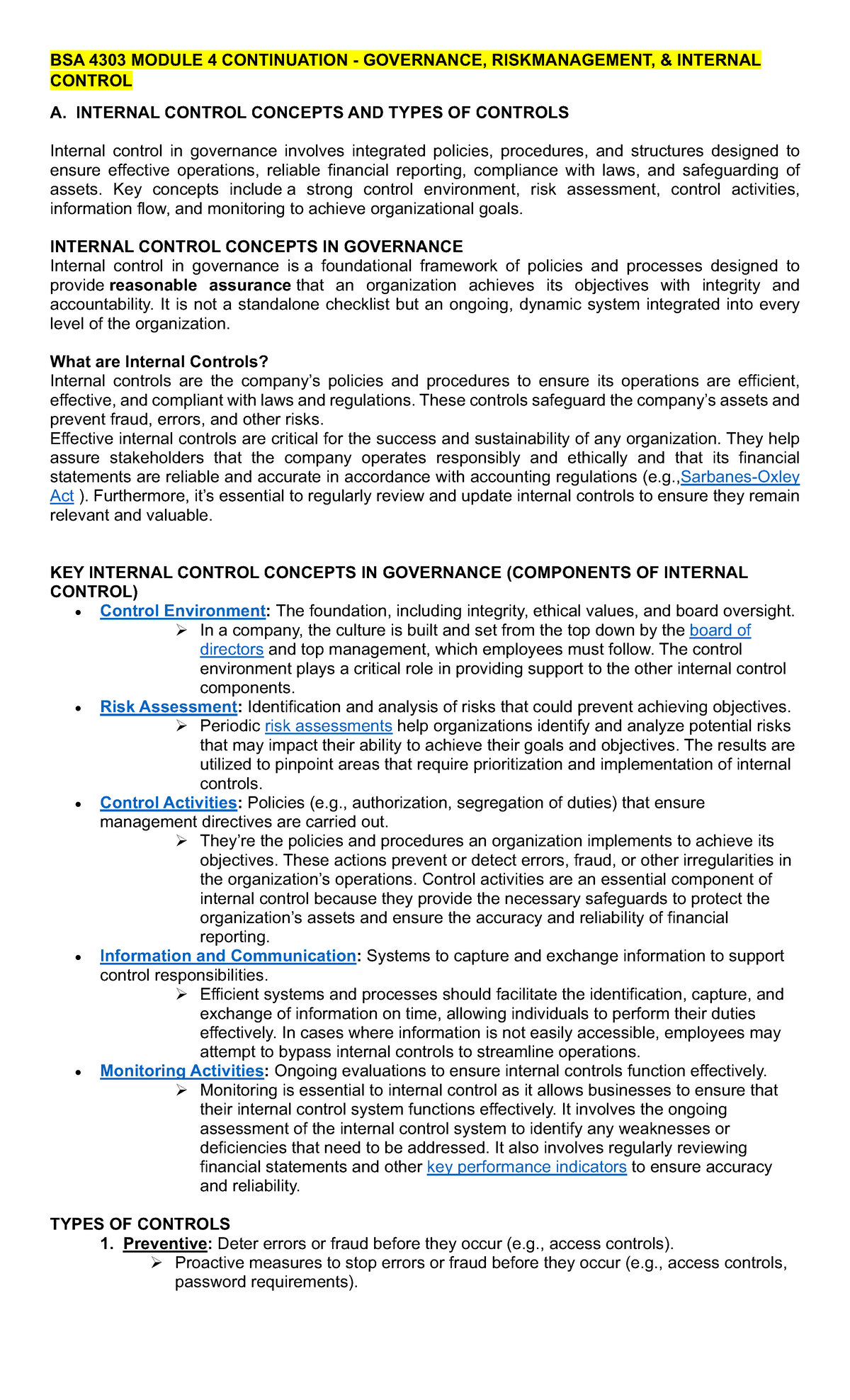 BSA 4303 MODULE 4 CONTINUATION - GOVERNANCE, RISKMANAGEMENT, & INTERNAL CONTROL

A. INTERNAL CONTROL CONCEPTS AND TYPES OF CONTROLS

Internal control in governance involves integrated policies, procedures, and structures designed to ensure effective operations, reliable financial reporting, compliance with laws, and safeguarding of assets. Key concepts include a strong control environment, risk assessment, control activities, information flow, and monitoring to achieve organizational goals.

INTERNAL CONTROL CONCEPTS IN GOVERNANCE
Internal control in governance is a foundational framework of policies and processes designed to provide reasonable assurance that an organization achieves its objectives with integrity and accountability. It is not a standalone checklist but an ongoing, dynamic system integrated into every level of the organization.

What are Internal Controls?
Internal controls are the company's policies and procedures to ensure its operations are efficient, effective, and compliant with laws and regulations. These controls safeguard the company's assets and prevent fraud, errors, and other risks.
Effective internal controls are critical for the success and sustainability of any organization. They help assure stakeholders that the company operates responsibly and ethically and that its financial statements are reliable and accurate in accordance with accounting regulations (e.g.,Sarbanes-Oxley Act ). Furthermore, it's essential to regularly review and update internal controls to ensure they remain relevant and valuable.

KEY INTERNAL CONTROL CONCEPTS IN GOVERNANCE (COMPONENTS OF INTERNAL CONTROL)
• Control Environment: The foundation, including integrity, ethical values, and board oversight.
➢ In a company, the culture is built and set from the top down by the board of directors and top management, which employees must follow. The control environment plays a critical role in providing support to the other internal control components.
• Risk Assessment: Identification and analysis of risks that could prevent achieving objectives.
➢ Periodic risk assessments help organizations identify and analyze potential risks that may impact their ability to achieve their goals and objectives. The results are utilized to pinpoint areas that require prioritization and implementation of internal controls.
• Control Activities: Policies (e.g., authorization, segregation of duties) that ensure management directives are carried out.
➢ They're the policies and procedures an organization implements to achieve its objectives. These actions prevent or detect errors, fraud, or other irregularities in the organization's operations. Control activities are an essential component of internal control because they provide the necessary safeguards to protect the organization's assets and ensure the accuracy and reliability of financial reporting.
• Information and Communication: Systems to capture and exchange information to support control responsibilities.
➢ Efficient systems and processes should facilitate the identification, capture, and exchange of information on time, allowing individuals to perform their duties effectively. In cases where information is not easily accessible, employees may attempt to bypass internal controls to streamline operations.
• Monitoring Activities: Ongoing evaluations to ensure internal controls function effectively.
➢ Monitoring is essential to internal control as it allows businesses to ensure that their internal control system functions effectively. It involves the ongoing assessment of the internal control system to identify any weaknesses or deficiencies that need to be addressed. It also involves regularly reviewing financial statements and other key performance indicators to ensure accuracy and reliability.

TYPES OF CONTROLS
1. Preventive: Deter errors or fraud before they occur (e.g., access controls).
➢ Proactive measures to stop errors or fraud before they occur (e.g., access controls, password requirements).